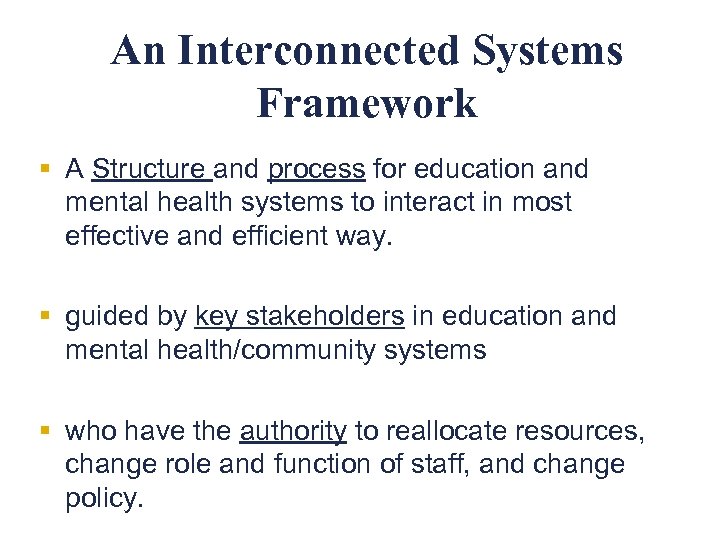 An Interconnected Systems Framework

▪ A Structure and process for education and mental health systems to interact in most effective and efficient way.

▪ guided by key stakeholders in education and mental health/community systems

▪ who have the authority to reallocate resources, change role and function of staff, and change policy.